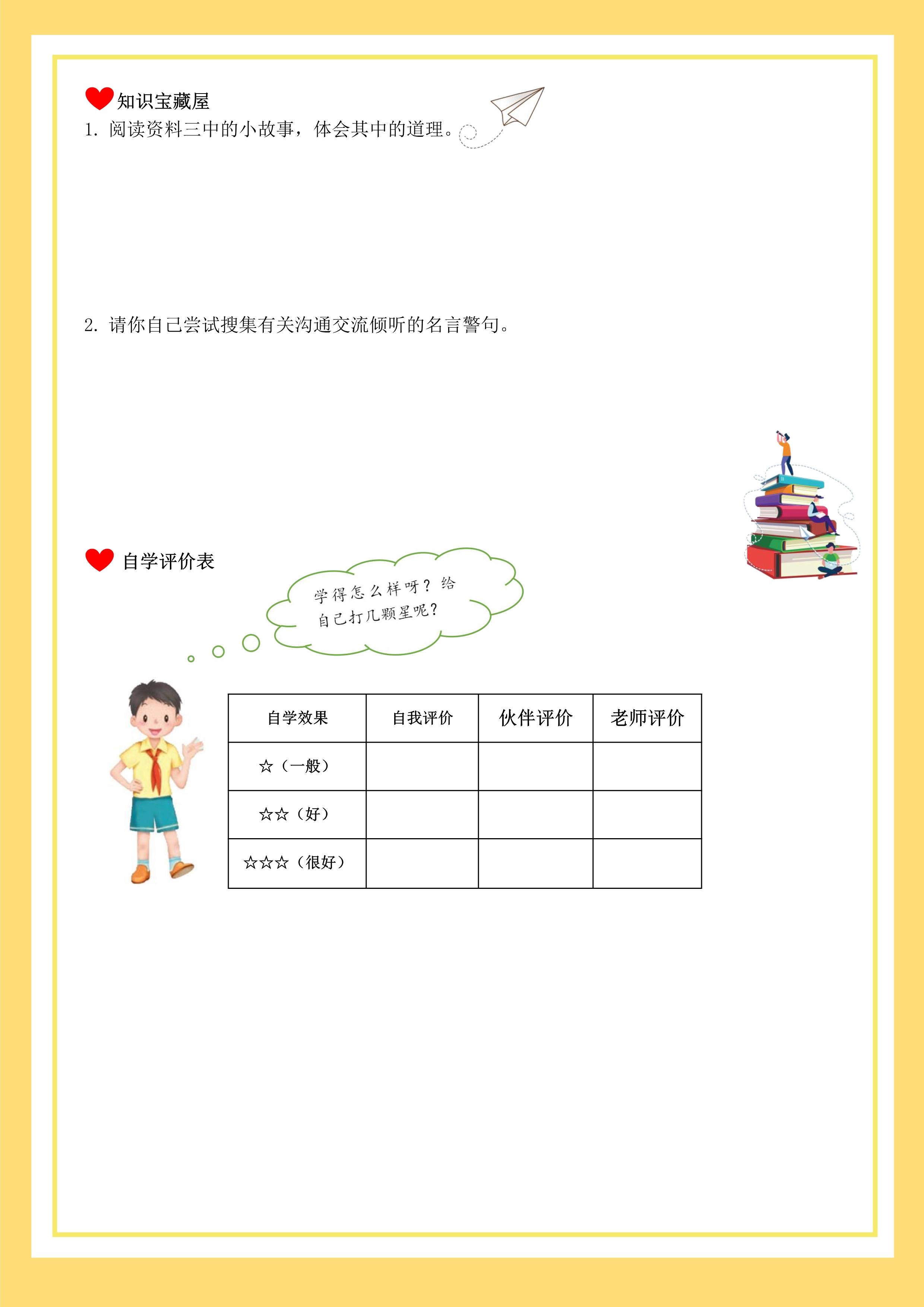 知识宝藏屋

1. 阅读资料三中的小故事，体会其中的道理。

2. 请你自己尝试搜集有关沟通交流倾听的名言警句。

自学评价表

学得怎么样呀？给自己打几颗星呢？

| 自学效果 | 自我评价 | 伙伴评价 | 老师评价 |
|---|---|---|---|
| ☆（一般） | | | |
| ☆☆（好） | | | |
| ☆☆☆（很好） | | | |